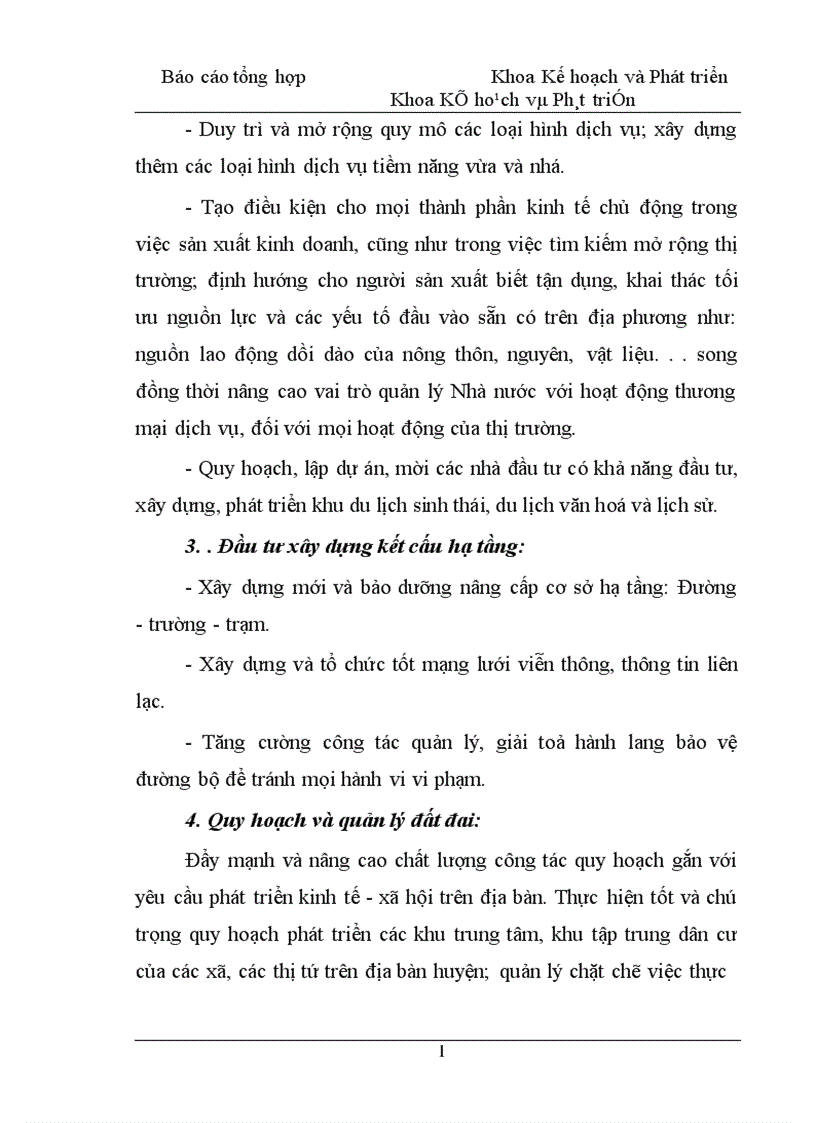 Báo cáo tổng hợp Khoa Kế hoạch và Phát triển

Khoa KÕ ho¹ch vµ Ph¸t triÓn

- Duy trì và mở rộng quy mô các loại hình dịch vụ; xây dựng thêm các loại hình dịch vụ tiềm năng vừa và nhá.

- Tạo điều kiện cho mọi thành phần kinh tế chủ động trong việc sản xuất kinh doanh, cũng như trong việc tìm kiếm mở rộng thị trường; định hướng cho người sản xuất biết tận dụng, khai thác tối ưu nguồn lực và các yếu tố đầu vào sẵn có trên địa phương như: nguồn lao động dồi dào của nông thôn, nguyên, vật liệu. . . song đồng thời nâng cao vai trò quản lý Nhà nước với hoạt động thương mại dịch vụ, đối với mọi hoạt động của thị trường.

- Quy hoạch, lập dự án, mời các nhà đầu tư có khả năng đầu tư, xây dựng, phát triển khu du lịch sinh thái, du lịch văn hoá và lịch sử.

3. . Đầu tư xây dựng kết cấu hạ tầng:

- Xây dựng mới và bảo dưỡng nâng cấp cơ sở hạ tầng: Đường - trường - trạm.

- Xây dựng và tổ chức tốt mạng lưới viễn thông, thông tin liên lạc.

- Tăng cường công tác quản lý, giải toả hành lang bảo vệ đường bộ để tránh mọi hành vi vi phạm.

4. Quy hoạch và quản lý đất đai:

Đẩy mạnh và nâng cao chất lượng công tác quy hoạch gắn với yêu cầu phát triển kinh tế - xã hội trên địa bàn. Thực hiện tốt và chú trọng quy hoạch phát triển các khu trung tâm, khu tập trung dân cư của các xã, các thị tứ trên địa bàn huyện; quản lý chặt chẽ việc thực

1